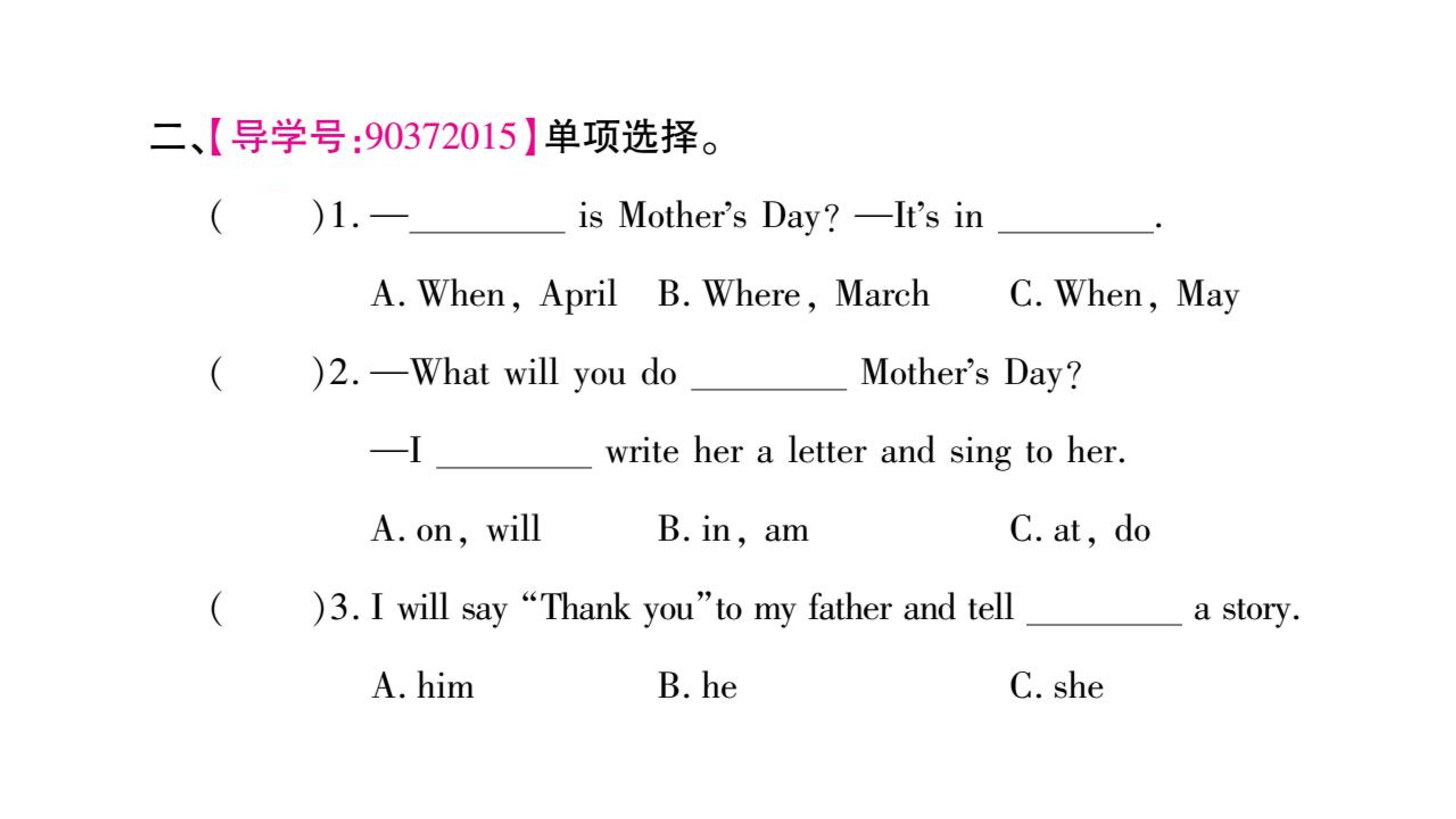 二、【导学号:90372015】单项选择。

(　　)1. —____ is Mother's Day? —It's in ____.

A. When, April　B. Where, March　C. When, May

(　　)2. —What will you do ____ Mother's Day?

—I ____ write her a letter and sing to her.

A. on, will　B. in, am　C. at, do

(　　)3. I will say "Thank you" to my father and tell ____ a story.

A. him　B. he　C. she